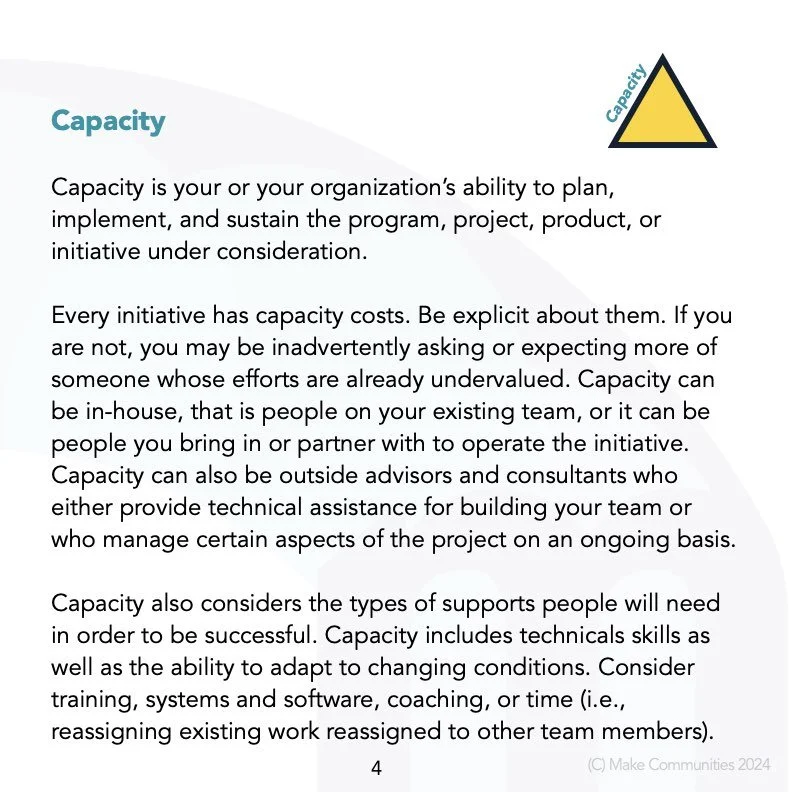 Capacity

Capacity

Capacity is your or your organization's ability to plan, implement, and sustain the program, project, product, or initiative under consideration.

Every initiative has capacity costs. Be explicit about them. If you are not, you may be inadvertently asking or expecting more of someone whose efforts are already undervalued. Capacity can be in-house, that is people on your existing team, or it can be people you bring in or partner with to operate the initiative. Capacity can also be outside advisors and consultants who either provide technical assistance for building your team or who manage certain aspects of the project on an ongoing basis.

Capacity also considers the types of supports people will need in order to be successful. Capacity includes technicals skills as well as the ability to adapt to changing conditions. Consider training, systems and software, coaching, or time (i.e., reassigning existing work reassigned to other team members).

4

(C) Make Communities 2024